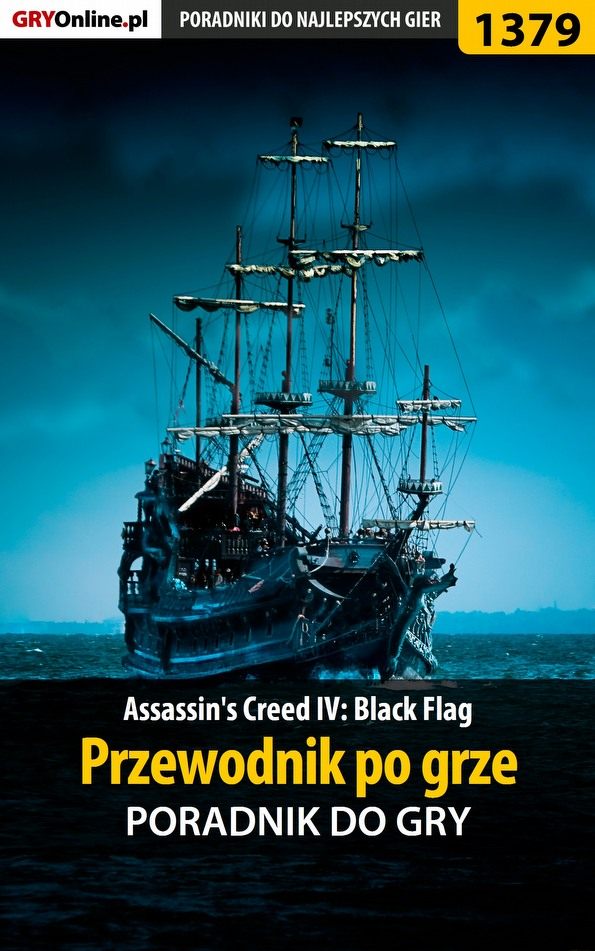 GRYOnline.pl PORADNIKI DO NAJLEPSZYCH GIER 1379

Assassin's Creed IV: Black Flag
Przewodnik po grze
PORADNIK DO GRY